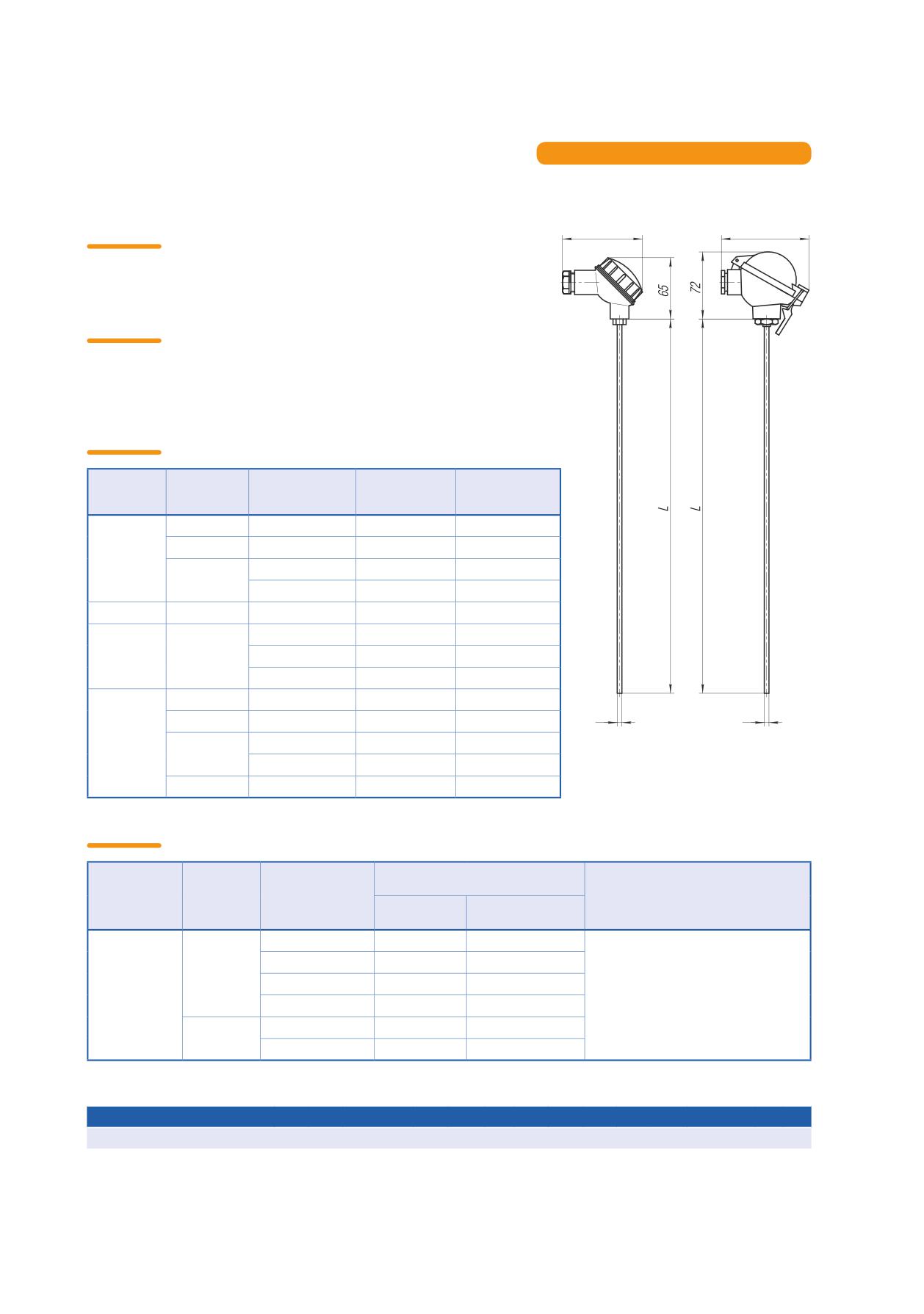 65

72

L

L